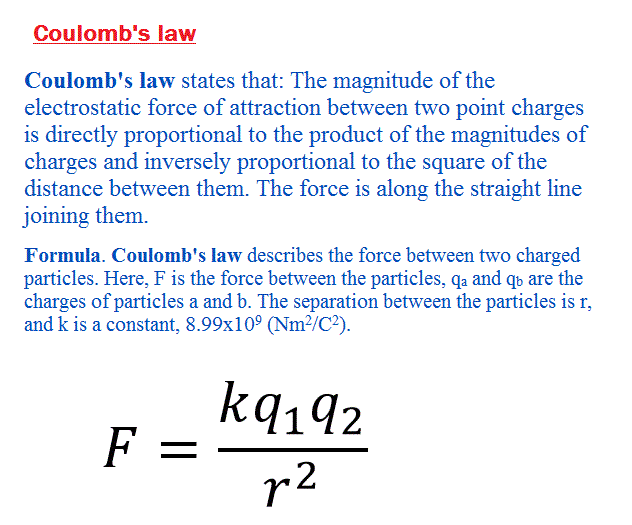 Coulomb's law

Coulomb's law states that: The magnitude of the electrostatic force of attraction between two point charges is directly proportional to the product of the magnitudes of charges and inversely proportional to the square of the distance between them. The force is along the straight line joining them.

Formula. Coulomb's law describes the force between two charged particles. Here, F is the force between the particles, $q_a$ and $q_b$ are the charges of particles a and b. The separation between the particles is r, and k is a constant, $8.99x10^9$ ($Nm^2/C^2$).

$F = \frac{kq_1q_2}{r^2}$